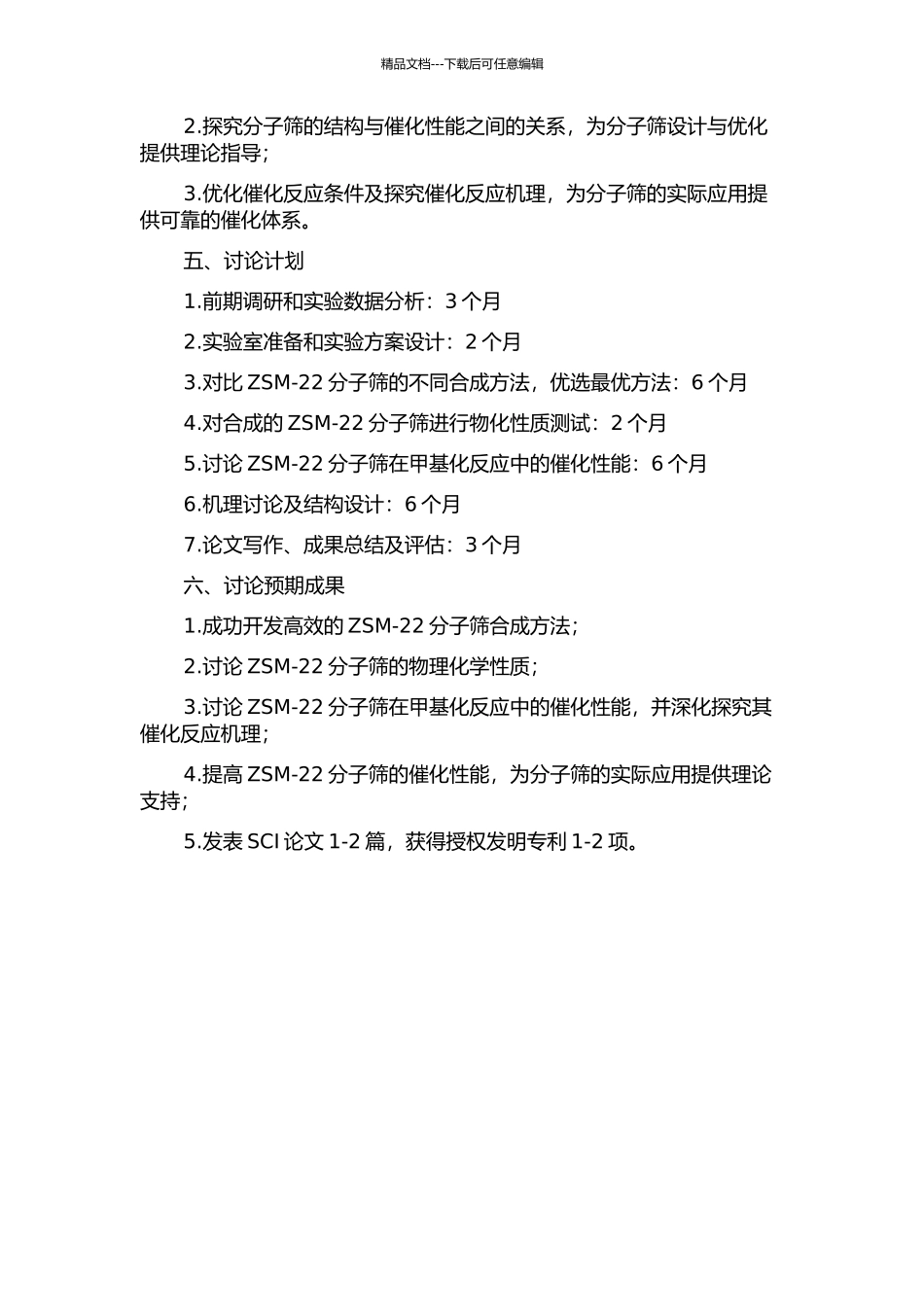 精品文档---下载后可任意编辑

2.探究分子筛的结构与催化性能之间的关系，为分子筛设计与优化提供理论指导；

3.优化催化反应条件及探究催化反应机理，为分子筛的实际应用提供可靠的催化体系。

五、讨论计划

1.前期调研和实验数据分析：3 个月

2.实验室准备和实验方案设计：2 个月

3.对比 ZSM-22 分子筛的不同合成方法，优选最优方法：6 个月

4.对合成的 ZSM-22 分子筛进行物化性质测试：2 个月

5.讨论 ZSM-22 分子筛在甲基化反应中的催化性能：6 个月

6.机理讨论及结构设计：6 个月

7.论文写作、成果总结及评估：3 个月

六、讨论预期成果

1.成功开发高效的 ZSM-22 分子筛合成方法；

2.讨论 ZSM-22 分子筛的物理化学性质；

3.讨论 ZSM-22 分子筛在甲基化反应中的催化性能，并深化探究其催化反应机理；

4.提高 ZSM-22 分子筛的催化性能，为分子筛的实际应用提供理论支持；

5.发表 SCI 论文 1-2 篇，获得授权发明专利 1-2 项。